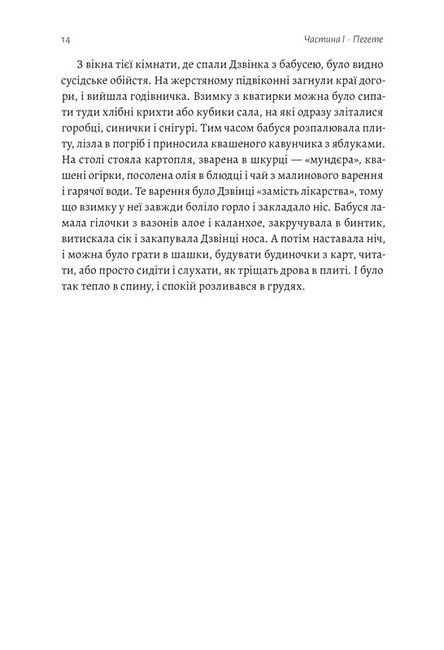 14

Частина I · Пегете

З вікна тієї кімнати, де спали Дзвінка з бабусею, було видно сусідське обійстя. На жерстяному підвіконні загнули краї догори, і вийшла годівничка. Взимку з кватирки можна було сипати туди хлібні крихти або кубики сала, на які одразу зліталися горобці, синички і снігурі. Тим часом бабуся розпалювала плиту, лізла в погріб і приносила квашеного кавунчика з яблуками. На столі стояла картопля, зварена в шкурці — «мундєра», квашені огірки, посолена олія в блюдці і чай з малинового варення і гарячої води. Те варення було Дзвінці «замість лікарства», тому що взимку у неї завжди боліло горло і закладало ніс. Бабуся ламала гілочки з вазонів алое і каланхое, закручувала в бинтик, витискала сік і закапувала Дзвінці носа. А потім наставала ніч, і можна було грати в шашки, будувати будиночки з карт, читати, або просто сидіти і слухати, як тріщать дрова в плиті. І було так тепло в спину, і спокій розливався в грудях.